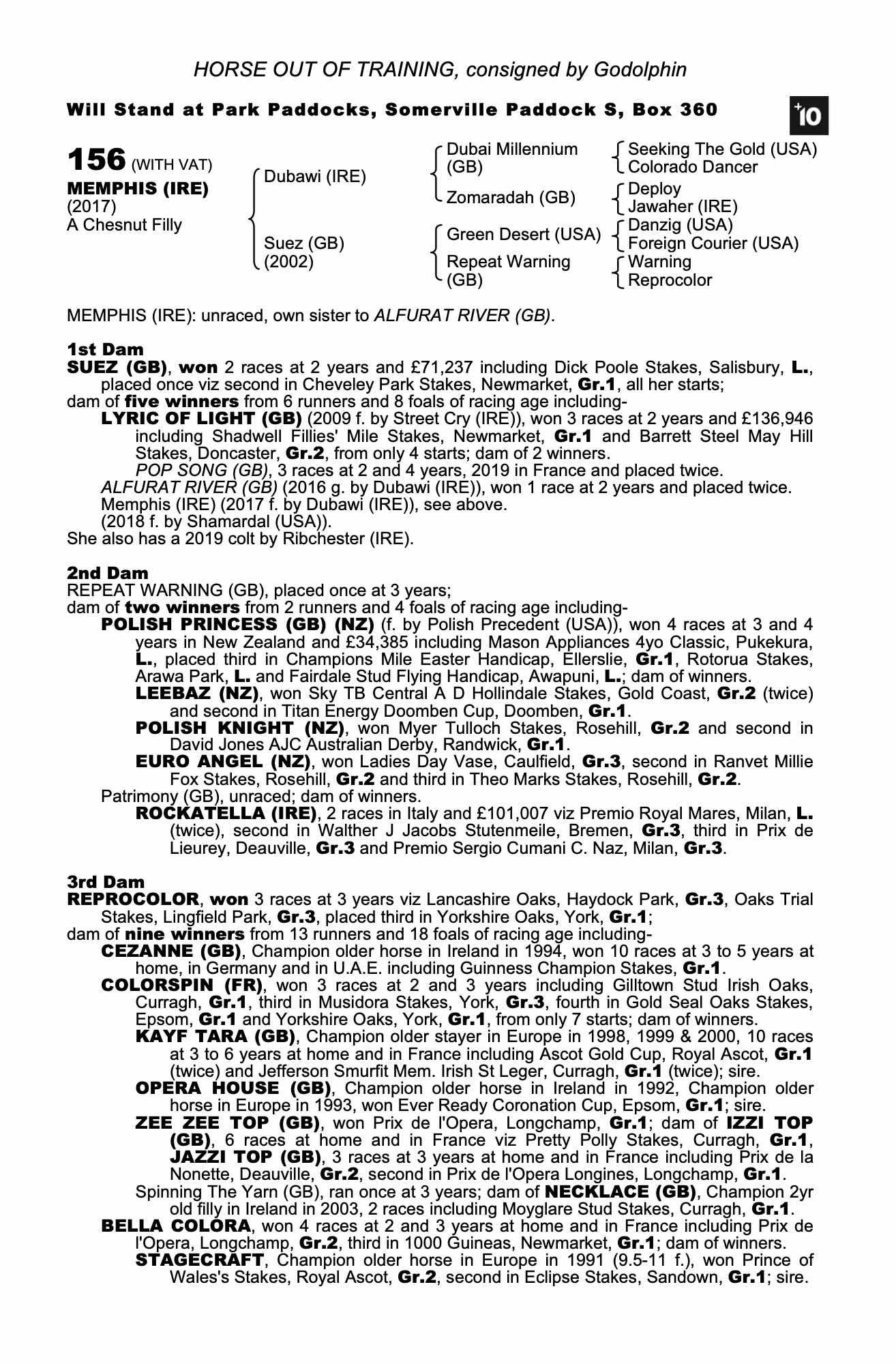 HORSE OUT OF TRAINING, consigned by Godolphin

Will Stand at Park Paddocks, Somerville Paddock S, Box 360

+10

156 (WITH VAT)
MEMPHIS (IRE)
(2017)
A Chesnut Filly

Dubawi (IRE)
Suez (GB)
(2002)

Dubai Millennium (GB)
Zomaradah (GB)
Green Desert (USA)
Repeat Warning (GB)

Seeking The Gold (USA)
Colorado Dancer
Deploy
Jawaher (IRE)
Danzig (USA)
Foreign Courier (USA)
Warning
Reprocolor

MEMPHIS (IRE): unraced, own sister to ALFURAT RIVER (GB).

1st Dam
SUEZ (GB), won 2 races at 2 years and £71,237 including Dick Poole Stakes, Salisbury, L., placed once viz second in Cheveley Park Stakes, Newmarket, Gr.1, all her starts;
dam of five winners from 6 runners and 8 foals of racing age including-
LYRIC OF LIGHT (GB) (2009 f. by Street Cry (IRE)), won 3 races at 2 years and £136,946 including Shadwell Fillies' Mile Stakes, Newmarket, Gr.1 and Barrett Steel May Hill Stakes, Doncaster, Gr.2, from only 4 starts; dam of 2 winners.
POP SONG (GB), 3 races at 2 and 4 years, 2019 in France and placed twice.
ALFURAT RIVER (GB) (2016 g. by Dubawi (IRE)), won 1 race at 2 years and placed twice.
Memphis (IRE) (2017 f. by Dubawi (IRE)), see above.
(2018 f. by Shamardal (USA)).
She also has a 2019 colt by Ribchester (IRE).

2nd Dam
REPEAT WARNING (GB), placed once at 3 years;
dam of two winners from 2 runners and 4 foals of racing age including-
POLISH PRINCESS (GB) (NZ) (f. by Polish Precedent (USA)), won 4 races at 3 and 4 years in New Zealand and £34,385 including Mason Appliances 4yo Classic, Pukekura, L., placed third in Champions Mile Easter Handicap, Ellerslie, Gr.1, Rotorua Stakes, Arawa Park, L. and Fairdale Stud Flying Handicap, Awapuni, L.; dam of winners.
LEEBAZ (NZ), won Sky TB Central A D Hollindale Stakes, Gold Coast, Gr.2 (twice) and second in Titan Energy Doomben Cup, Doomben, Gr.1.
POLISH KNIGHT (NZ), won Myer Tulloch Stakes, Rosehill, Gr.2 and second in David Jones AJC Australian Derby, Randwick, Gr.1.
EURO ANGEL (NZ), won Ladies Day Vase, Caulfield, Gr.3, second in Ranvet Millie Fox Stakes, Rosehill, Gr.2 and third in Theo Marks Stakes, Rosehill, Gr.2.
Patrimony (GB), unraced; dam of winners.
ROCKATELLA (IRE), 2 races in Italy and £101,007 viz Premio Royal Mares, Milan, L. (twice), second in Walther J Jacobs Stutenmeile, Bremen, Gr.3, third in Prix de Lieurey, Deauville, Gr.3 and Premio Sergio Cumani C. Naz, Milan, Gr.3.

3rd Dam
REPROCOLOR, won 3 races at 3 years viz Lancashire Oaks, Haydock Park, Gr.3, Oaks Trial Stakes, Lingfield Park, Gr.3, placed third in Yorkshire Oaks, York, Gr.1;
dam of nine winners from 13 runners and 18 foals of racing age including-
CEZANNE (GB), Champion older horse in Ireland in 1994, won 10 races at 3 to 5 years at home, in Germany and in U.A.E. including Guinness Champion Stakes, Gr.1.
COLORSPIN (FR), won 3 races at 2 and 3 years including Gilltown Stud Irish Oaks, Curragh, Gr.1, third in Musidora Stakes, York, Gr.3, fourth in Gold Seal Oaks Stakes, Epsom, Gr.1 and Yorkshire Oaks, York, Gr.1, from only 7 starts; dam of winners.
KAYF TARA (GB), Champion older stayer in Europe in 1998, 1999 & 2000, 10 races at 3 to 6 years at home and in France including Ascot Gold Cup, Royal Ascot, Gr.1 (twice) and Jefferson Smurfit Mem. Irish St Leger, Curragh, Gr.1 (twice); sire.
OPERA HOUSE (GB), Champion older horse in Ireland in 1992, Champion older horse in Europe in 1993, won Ever Ready Coronation Cup, Epsom, Gr.1; sire.
ZEE ZEE TOP (GB), won Prix de l'Opera, Longchamp, Gr.1; dam of IZZI TOP (GB), 6 races at home and in France viz Pretty Polly Stakes, Curragh, Gr.1, JAZZI TOP (GB), 3 races at 3 years at home and in France including Prix de la Nonette, Deauville, Gr.2, second in Prix de l'Opera Longines, Longchamp, Gr.1.
Spinning The Yarn (GB), ran once at 3 years; dam of NECKLACE (GB), Champion 2yr old filly in Ireland in 2003, 2 races including Moyglare Stud Stakes, Curragh, Gr.1.
BELLA COLORA, won 4 races at 2 and 3 years at home and in France including Prix de l'Opera, Longchamp, Gr.2, third in 1000 Guineas, Newmarket, Gr.1; dam of winners.
STAGECRAFT, Champion older horse in Europe in 1991 (9.5-11 f.), won Prince of Wales's Stakes, Royal Ascot, Gr.2, second in Eclipse Stakes, Sandown, Gr.1; sire.